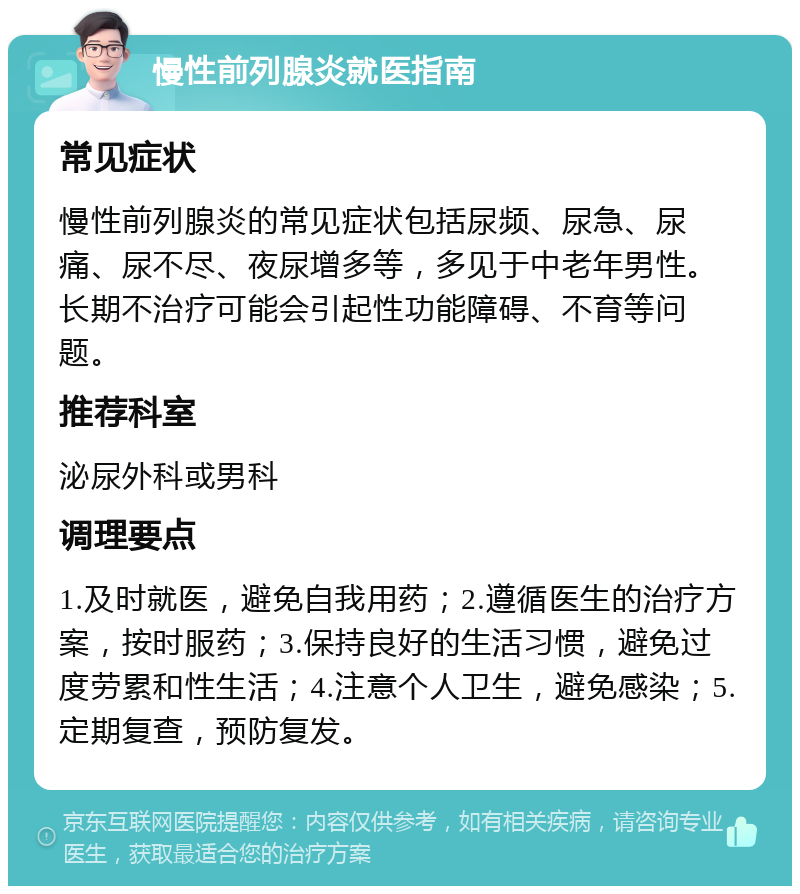 慢性前列腺炎就医指南

常见症状

慢性前列腺炎的常见症状包括尿频、尿急、尿痛、尿不尽、夜尿增多等，多见于中老年男性。长期不治疗可能会引起性功能障碍、不育等问题。

推荐科室

泌尿外科或男科

调理要点

1.及时就医，避免自我用药；2.遵循医生的治疗方案，按时服药；3.保持良好的生活习惯，避免过度劳累和性生活；4.注意个人卫生，避免感染；5.定期复查，预防复发。

京东互联网医院提醒您：内容仅供参考，如有相关疾病，请咨询专业医生，获取最适合您的治疗方案